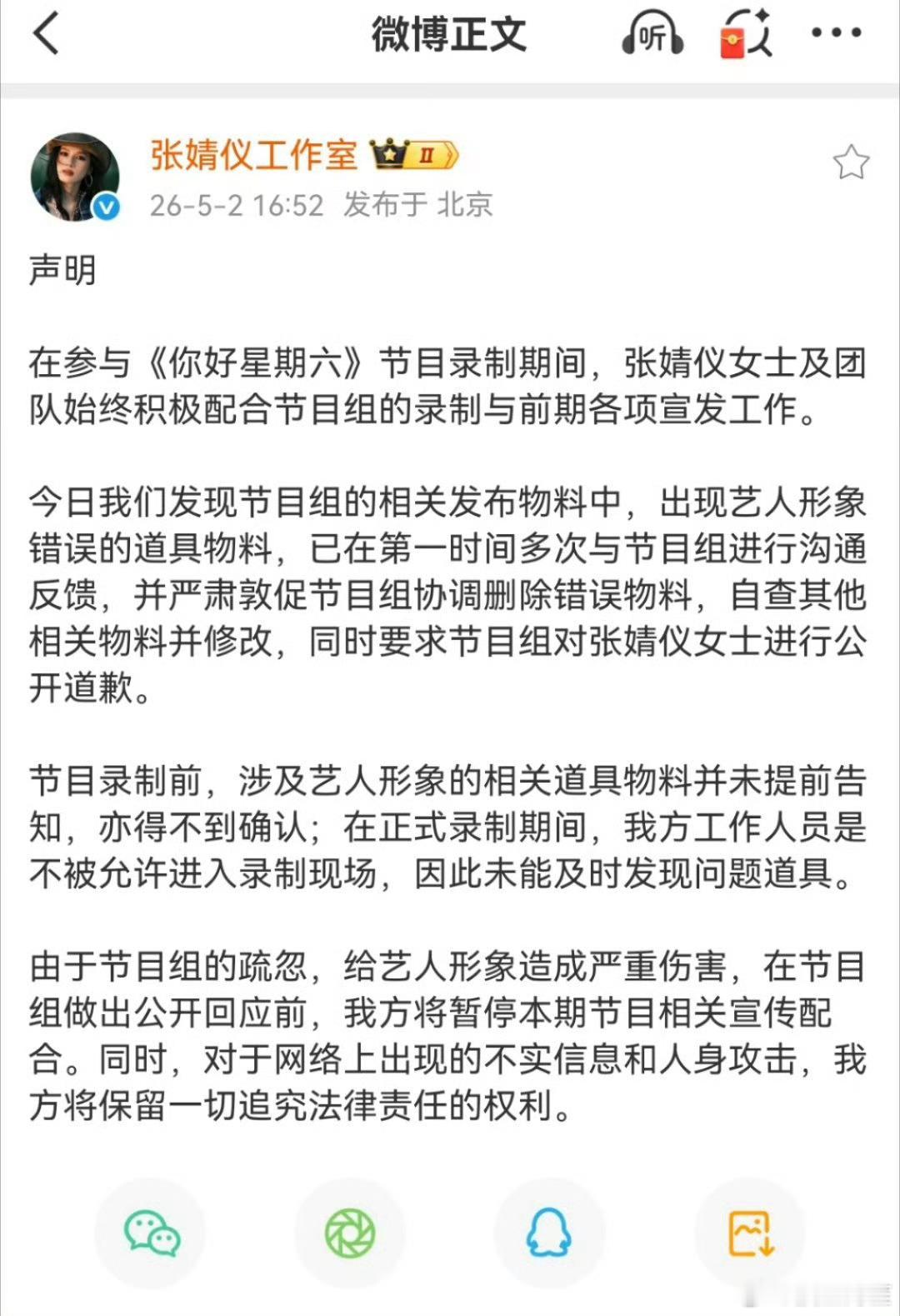 微博正文

听

张婧仪工作室 II

26-5-2 16:52 发布于 北京

声明

在参与《你好星期六》节目录制期间，张婧仪女士及团队始终积极配合节目组的录制与前期各项宣发工作。

今日我们发现节目组的相关发布物料中，出现艺人形象错误的道具物料，已在第一时间多次与节目组进行沟通反馈，并严肃敦促节目组协调删除错误物料，自查其他相关物料并修改，同时要求节目组对张婧仪女士进行公开道歉。

节目录制前，涉及艺人形象的相关道具物料并未提前告知，亦得不到确认；在正式录制期间，我方工作人员是不被允许进入录制现场，因此未能及时发现问题道具。

由于节目组的疏忽，给艺人形象造成严重伤害，在节目组做出公开回应前，我方将暂停本期节目相关宣传配合。同时，对于网络上出现的不实信息和人身攻击，我方将保留一切追究法律责任的权利。